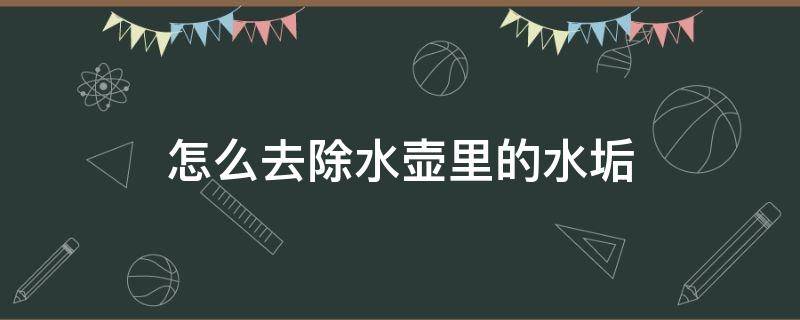 怎么去除水壶里的水垢